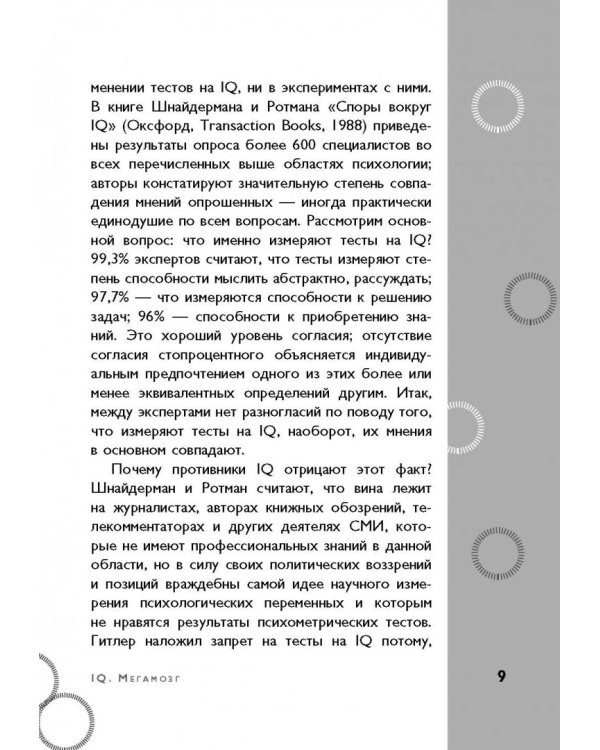 менении тестов на IQ, ни в экспериментах с ними. В книге Шнайдермана и Ротмана «Споры вокруг IQ» (Оксфорд, Transaction Books, 1988) приведены результаты опроса более 600 специалистов во всех перечисленных выше областях психологии; авторы констатируют значительную степень совпадения мнений опрошенных — иногда практически единодушие по всем вопросам. Рассмотрим основной вопрос: что именно измеряют тесты на IQ? 99,3% экспертов считают, что тесты измеряют степень способности мыслить абстрактно, рассуждать; 97,7% — что измеряются способности к решению задач; 96% — способности к приобретению знаний. Это хороший уровень согласия; отсутствие согласия стопроцентного объясняется индивидуальным предпочтением одного из этих более или менее эквивалентных определений другим. Итак, между экспертами нет разногласий по поводу того, что измеряют тесты на IQ, наоборот, их мнения в основном совпадают.

Почему противники IQ отрицают этот факт? Шнайдерман и Ротман считают, что вина лежит на журналистах, авторах книжных обозрений, телекомментаторах и других деятелях СМИ, которые не имеют профессиональных знаний в данной области, но в силу своих политических воззрений и позиций враждебны самой идее научного измерения психологических переменных и которым не нравятся результаты психометрических тестов. Гитлер наложил запрет на тесты на IQ потому,

IQ. Мегамозг

9